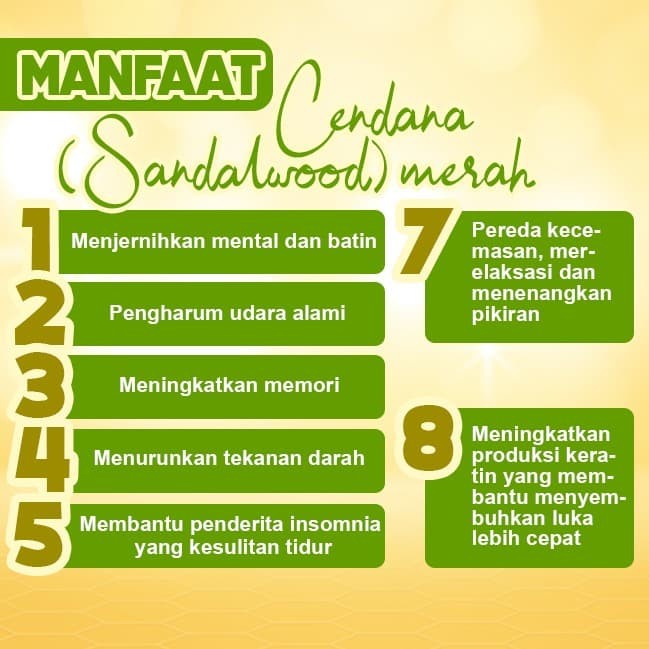 MANFAAT

Cendana (Sandalwood) merah

1 Menjernihkan mental dan batin

2 Pengharum udara alami

3 Meningkatkan memori

4 Menurunkan tekanan darah

5 Membantu penderita insomnia yang kesulitan tidur

7 Pereda kecemasan, merelaksasi dan menenangkan pikiran

8 Meningkatkan produksi keratin yang membantu menyembuhkan luka lebih cepat